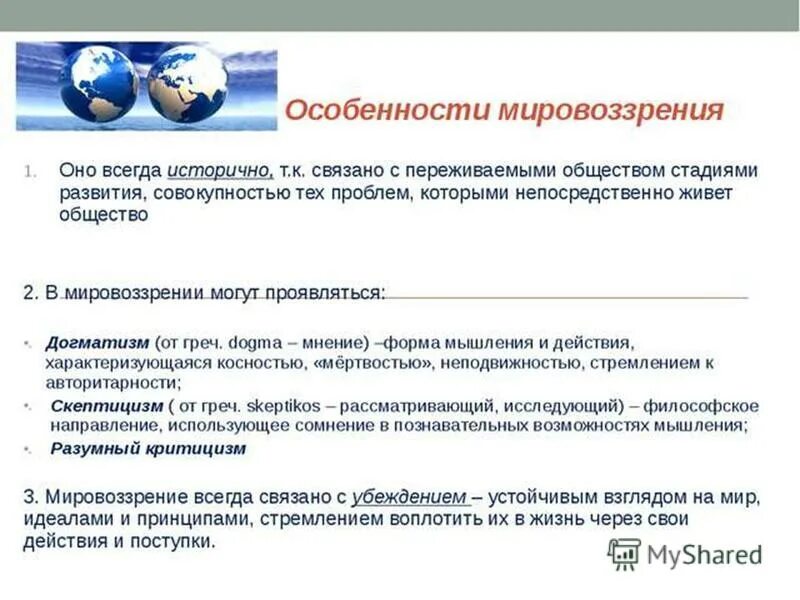 Особенности мировоззрения

1. Оно всегда исторично, т.к. связано с переживаемыми обществом стадиями развития, совокупностью тех проблем, которыми непосредственно живет общество

2. В мировоззрении могут проявляться:

• Догматизм (от греч. dogma – мнение) –форма мышления и действия, характеризующаяся косностью, «мёртвостью», неподвижностью, стремлением к авторитарности;

• Скептицизм ( от греч. skeptikos – рассматривающий, исследующий) – философское направление, использующее сомнение в познавательных возможностях мышления;

• Разумный критицизм

3. Мировоззрение всегда связано с убеждением – устойчивым взглядом на мир, идеалами и принципами, стремлением воплотить их в жизнь через свои действия и поступки.

MyShared